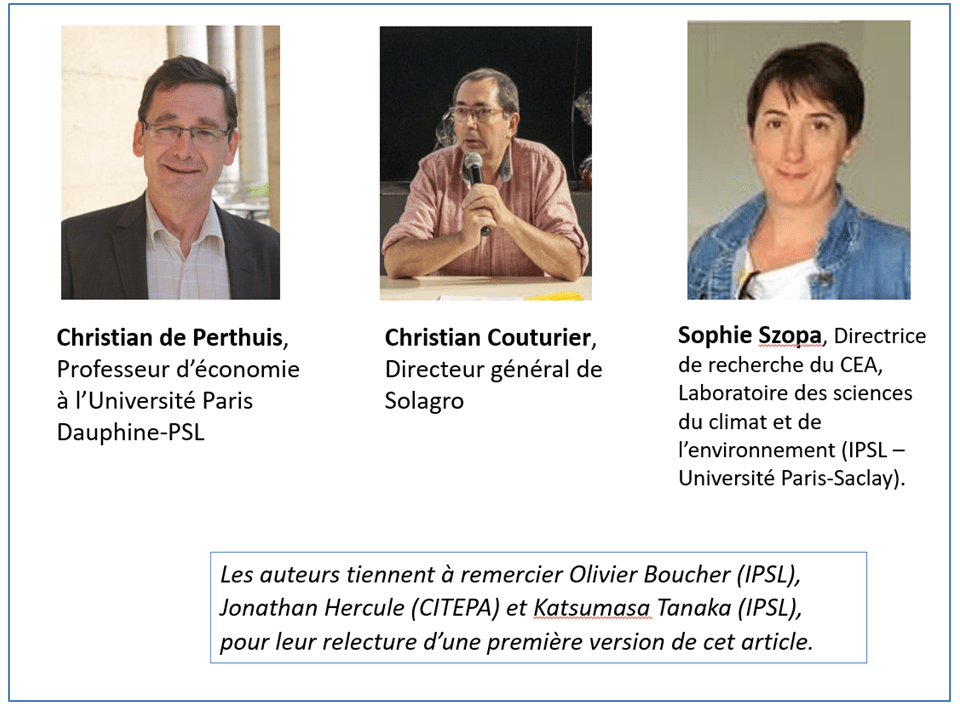 Christian de Perthuis, Professeur d'économie à l'Université Paris Dauphine-PSL

Christian Couturier, Directeur général de Solagro

Sophie Szopa, Directrice de recherche du CEA, Laboratoire des sciences du climat et de l'environnement (IPSL – Université Paris-Saclay).

Les auteurs tiennent à remercier Olivier Boucher (IPSL), Jonathan Hercule (CITEPA) et Katsumasa Tanaka (IPSL), pour leur relecture d'une première version de cet article.